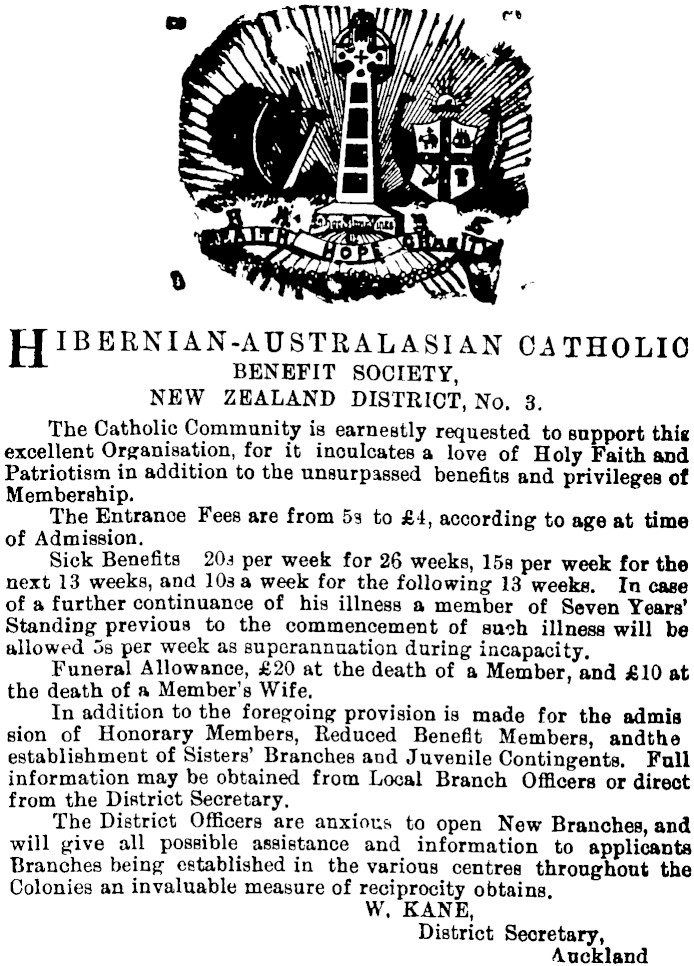 FAITH HOPE CHARITY

HIBERNIAN-AUSTRALASIAN CATHOLIC BENEFIT SOCIETY, NEW ZEALAND DISTRICT, No. 3.

The Catholic Community is earnestly requested to support this excellent Organisation, for it inculcates a love of Holy Faith and Patriotism in addition to the unsurpassed benefits and privileges of Membership.

The Entrance Fees are from 5s to £4, according to age at time of Admission.

Sick Benefits 20s per week for 26 weeks, 15s per week for the next 13 weeks, and 10s a week for the following 13 weeks. In case of a further continuance of his illness a member of Seven Years' Standing previous to the commencement of such illness will be allowed 5s per week as superannuation during incapacity.

Funeral Allowance, £20 at the death of a Member, and £10 at the death of a Member's Wife.

In addition to the foregoing provision is made for the admission of Honorary Members, Reduced Benefit Members, andthe establishment of Sisters' Branches and Juvenile Contingents. Full information may be obtained from Local Branch Officers or direct from the District Secretary.

The District Officers are anxious to open New Branches, and will give all possible assistance and information to applicants Branches being established in the various centres throughout the Colonies an invaluable measure of reciprocity obtains.

W. KANE,
District Secretary,
Auckland